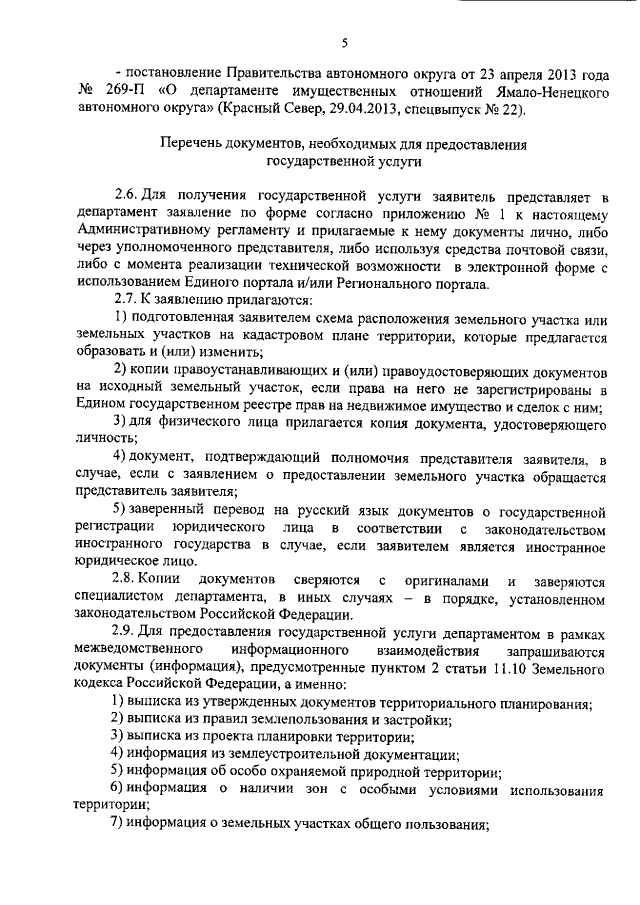 5

- постановление Правительства автономного округа от 23 апреля 2013 года № 269-П «О департаменте имущественных отношений Ямало-Ненецкого автономного округа» (Красный Север, 29.04.2013, спецвыпуск № 22).

Перечень документов, необходимых для предоставления государственной услуги

2.6. Для получения государственной услуги заявитель представляет в департамент заявление по форме согласно приложению № 1 к настоящему Административному регламенту и прилагаемые к нему документы лично, либо через уполномоченного представителя, либо используя средства почтовой связи, либо с момента реализации технической возможности в электронной форме с использованием Единого портала и/или Регионального портала.

2.7. К заявлению прилагаются:

1) подготовленная заявителем схема расположения земельного участка или земельных участков на кадастровом плане территории, которые предлагается образовать и (или) изменить;

2) копии правоустанавливающих и (или) правоудостоверяющих документов на исходный земельный участок, если права на него не зарегистрированы в Едином государственном реестре прав на недвижимое имущество и сделок с ним;

3) для физического лица прилагается копия документа, удостоверяющего личность;

4) документ, подтверждающий полномочия представителя заявителя, в случае, если с заявлением о предоставлении земельного участка обращается представитель заявителя;

5) заверенный перевод на русский язык документов о государственной регистрации юридического лица в соответствии с законодательством иностранного государства в случае, если заявителем является иностранное юридическое лицо.

2.8. Копии документов сверяются с оригиналами и заверяются специалистом департамента, в иных случаях – в порядке, установленном законодательством Российской Федерации.

2.9. Для предоставления государственной услуги департаментом в рамках межведомственного информационного взаимодействия запрашиваются документы (информация), предусмотренные пунктом 2 статьи 11.10 Земельного кодекса Российской Федерации, а именно:

1) выписка из утвержденных документов территориального планирования;

2) выписка из правил землепользования и застройки;

3) выписка из проекта планировки территории;

4) информация из землеустроительной документации;

5) информация об особо охраняемой природной территории;

6) информация о наличии зон с особыми условиями использования территории;

7) информация о земельных участках общего пользования;